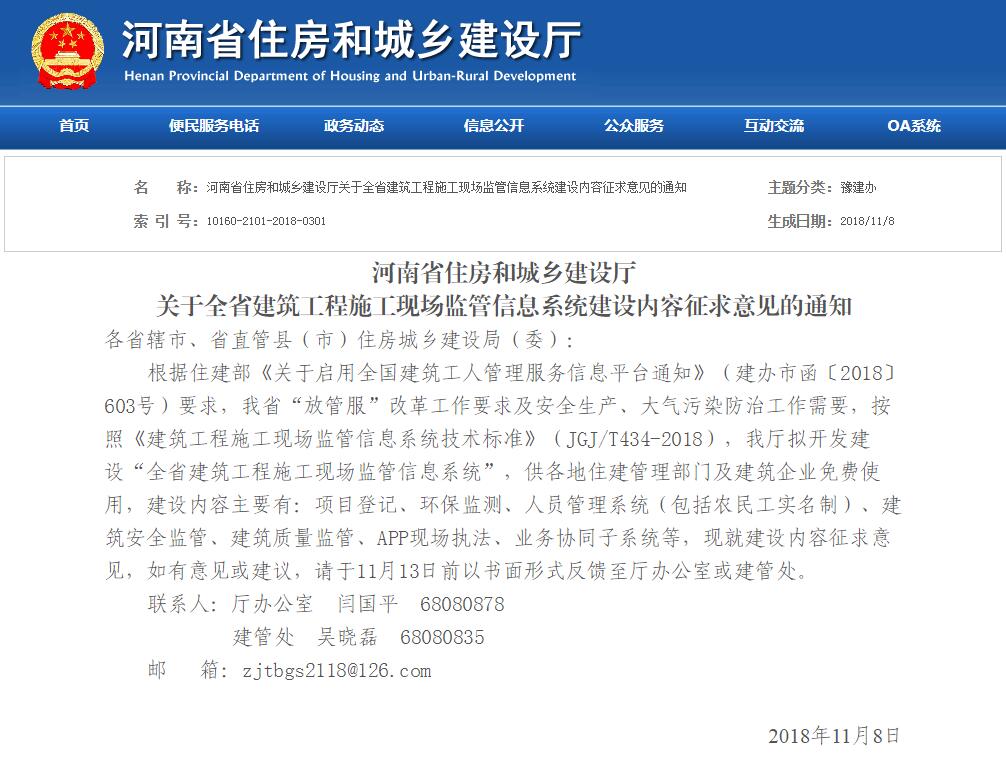 河南省住房和城乡建设厅
Henan Provincial Department of Housing and Urban-Rural Development

首页 便民服务电话 政务动态 信息公开 公众服务 互动交流 OA系统

名 称：河南省住房和城乡建设厅关于全省建筑工程施工现场监管信息系统建设内容征求意见的通知
主题分类：豫建办
索 引 号：10160-2101-2018-0301
生成日期：2018/11/8

河南省住房和城乡建设厅
关于全省建筑工程施工现场监管信息系统建设内容征求意见的通知

各省辖市、省直管县（市）住房城乡建设局（委）：

根据住建部《关于启用全国建筑工人管理服务信息平台通知》（建办市函〔2018〕603号）要求，我省“放管服”改革工作要求及安全生产、大气污染防治工作需要，按照《建筑工程施工现场监管信息系统技术标准》（JGJ/T434-2018），我厅拟开发建设“全省建筑工程施工现场监管信息系统”，供各地住建管理部门及建筑企业免费使用，建设内容主要有：项目登记、环保监测、人员管理系统（包括农民工实名制）、建筑安全监管、建筑质量监管、APP现场执法、业务协同子系统等，现就建设内容征求意见，如有意见或建议，请于11月13日前以书面形式反馈至厅办公室或建管处。

联系人：厅办公室 闫国平 68080878
建管处 吴晓磊 68080835
邮 箱：zjtbgs2118@126.com

2018年11月8日